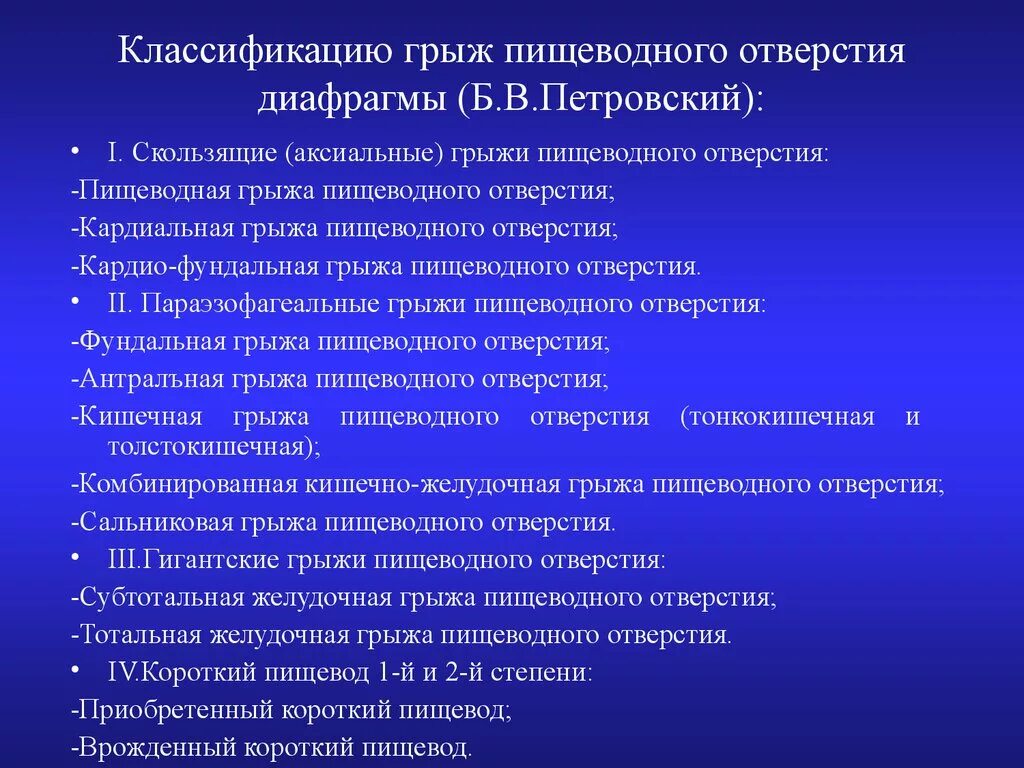 Классификацию грыж пищеводного отверстия диафрагмы (Б.В.Петровский):

• I. Скользящие (аксиальные) грыжи пищеводного отверстия:
-Пищеводная грыжа пищеводного отверстия;
-Кардиальная грыжа пищеводного отверстия;
-Кардио-фундальная грыжа пищеводного отверстия.
• II. Параэзофагеальные грыжи пищеводного отверстия:
-Фундальная грыжа пищеводного отверстия;
-Антралъная грыжа пищеводного отверстия;
-Кишечная грыжа пищеводного отверстия (тонкокишечная и толстокишечная);
-Комбинированная кишечно-желудочная грыжа пищеводного отверстия;
-Сальниковая грыжа пищеводного отверстия.
• III.Гигантские грыжи пищеводного отверстия:
-Субтотальная желудочная грыжа пищеводного отверстия;
-Тотальная желудочная грыжа пищеводного отверстия.
• IV.Короткий пищевод 1-й и 2-й степени:
-Приобретенный короткий пищевод;
-Врожденный короткий пищевод.